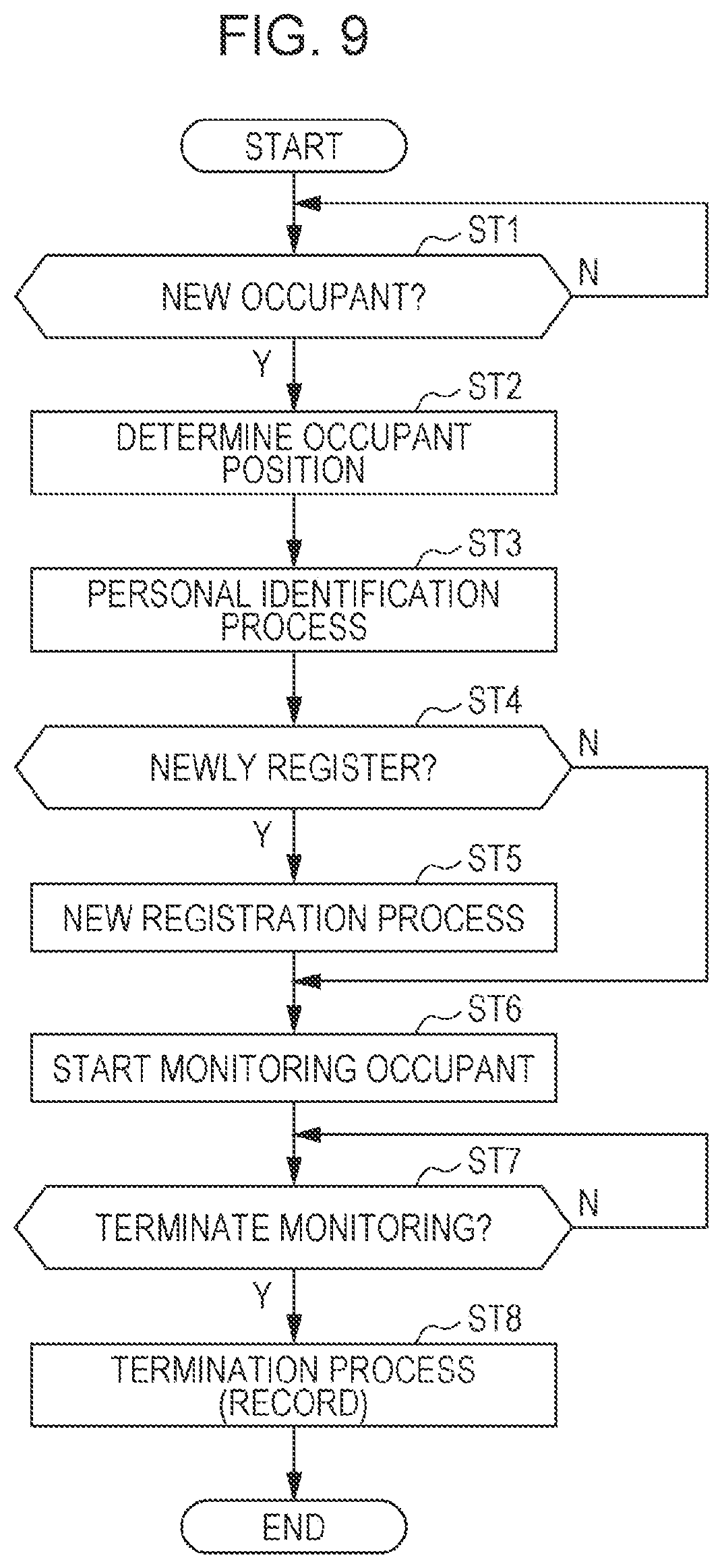 FIG. 9

START

ST1

NEW OCCUPANT?

N

Y

ST2

DETERMINE OCCUPANT POSITION

ST3

PERSONAL IDENTIFICATION PROCESS

ST4

NEWLY REGISTER?

N

Y

ST5

NEW REGISTRATION PROCESS

ST6

START MONITORING OCCUPANT

ST7

TERMINATE MONITORING?

N

Y

ST8

TERMINATION PROCESS (RECORD)

END